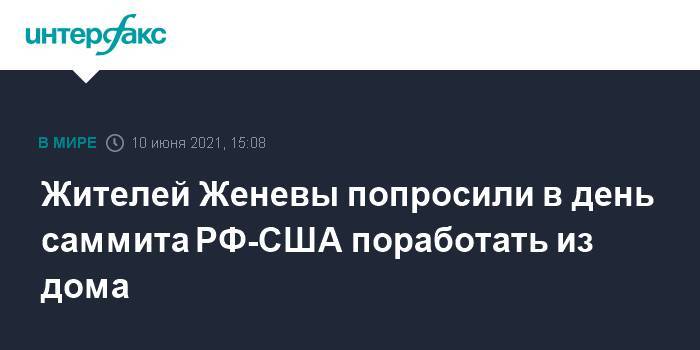 интерфакс

В МИРЕ 10 июня 2021, 15:08

Жителей Женевы попросили в день саммита РФ-США поработать из дома